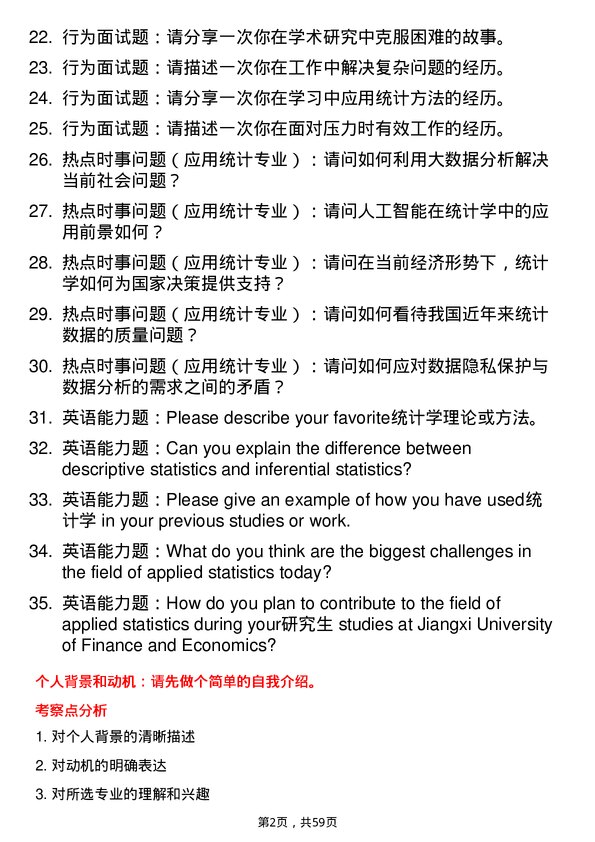 22. 行为面试题：请分享一次你在学术研究中克服困难的故事。

23. 行为面试题：请描述一次你在工作中解决复杂问题的经历。

24. 行为面试题：请分享一次你在学习中应用统计方法的经历。

25. 行为面试题：请描述一次你在面对压力时有效工作的经历。

26. 热点时事问题（应用统计专业）：请问如何利用大数据分析解决当前社会问题？

27. 热点时事问题（应用统计专业）：请问人工智能在统计学中的应用前景如何？

28. 热点时事问题（应用统计专业）：请问在当前经济形势下，统计学如何为国家决策提供支持？

29. 热点时事问题（应用统计专业）：请问如何看待我国近年来统计数据的质量问题？

30. 热点时事问题（应用统计专业）：请问如何应对数据隐私保护与数据分析的需求之间的矛盾？

31. 英语能力题：Please describe your favorite统计学理论或方法。

32. 英语能力题：Can you explain the difference between descriptive statistics and inferential statistics?

33. 英语能力题：Please give an example of how you have used统计学 in your previous studies or work.

34. 英语能力题：What do you think are the biggest challenges in the field of applied statistics today?

35. 英语能力题：How do you plan to contribute to the field of applied statistics during your研究生 studies at Jiangxi University of Finance and Economics?

个人背景和动机：请先做个简单的自我介绍。

考察点分析

1. 对个人背景的清晰描述

2. 对动机的明确表达

3. 对所选专业的理解和兴趣

第2页，共59页